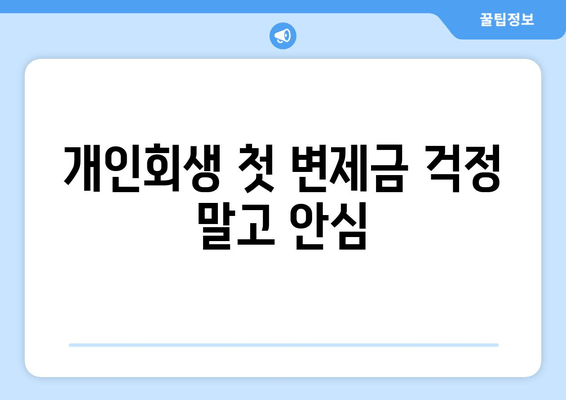 꿀팁정보

개인회생 첫 변제금 걱정 말고 안심